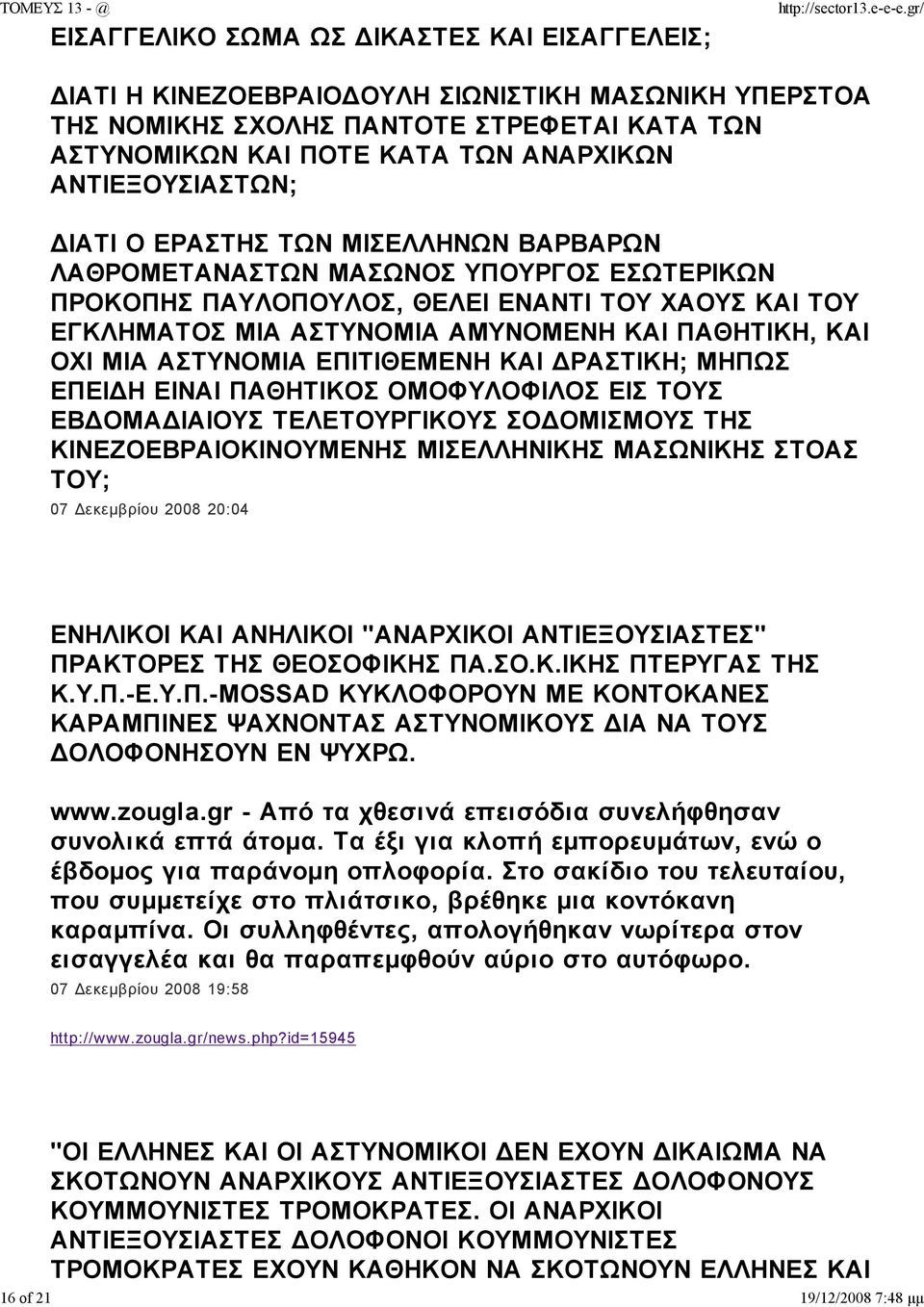 ΤΟΜΕΥΣ 13 - @

http://sector13.e-e-e.gr/

ΕΙΣΑΓΓΕΛΙΚΟ ΣΩΜΑ ΩΣ ΔΙΚΑΣΤΕΣ ΚΑΙ ΕΙΣΑΓΓΕΛΕΙΣ;

ΔΙΑΤΙ Η ΚΙΝΕΖΟΕΒΡΑΙΟΔΟΥΛΗ ΣΙΩΝΙΣΤΙΚΗ ΜΑΣΩΝΙΚΗ ΥΠΕΡΣΤΟΑ ΤΗΣ ΝΟΜΙΚΗΣ ΣΧΟΛΗΣ ΠΑΝΤΟΤΕ ΣΤΡΕΦΕΤΑΙ ΚΑΤΑ ΤΩΝ ΑΣΤΥΝΟΜΙΚΩΝ ΚΑΙ ΠΟΤΕ ΚΑΤΑ ΤΩΝ ΑΝΑΡΧΙΚΩΝ ΑΝΤΙΕΞΟΥΣΙΑΣΤΩΝ;

ΔΙΑΤΙ Ο ΕΡΑΣΤΗΣ ΤΩΝ ΜΙΣΕΛΛΗΝΩΝ ΒΑΡΒΑΡΩΝ ΛΑΘΡΟΜΕΤΑΝΑΣΤΩΝ ΜΑΣΩΝΟΣ ΥΠΟΥΡΓΟΣ ΕΣΩΤΕΡΙΚΩΝ ΠΡΟΚΟΠΗΣ ΠΑΥΛΟΠΟΥΛΟΣ, ΘΕΛΕΙ ΕΝΑΝΤΙ ΤΟΥ ΧΑΟΥΣ ΚΑΙ ΤΟΥ ΕΓΚΛΗΜΑΤΟΣ ΜΙΑ ΑΣΤΥΝΟΜΙΑ ΑΜΥΝΟΜΕΝΗ ΚΑΙ ΠΑΘΗΤΙΚΗ, ΚΑΙ ΟΧΙ ΜΙΑ ΑΣΤΥΝΟΜΙΑ ΕΠΙΤΙΘΕΜΕΝΗ ΚΑΙ ΔΡΑΣΤΙΚΗ; ΜΗΠΩΣ ΕΠΕΙΔΗ ΕΙΝΑΙ ΠΑΘΗΤΙΚΟΣ ΟΜΟΦΥΛΟΦΙΛΟΣ ΕΙΣ ΤΟΥΣ ΕΒΔΟΜΑΔΙΑΙΟΥΣ ΤΕΛΕΤΟΥΡΓΙΚΟΥΣ ΣΟΔΟΜΙΣΜΟΥΣ ΤΗΣ ΚΙΝΕΖΟΕΒΡΑΙΟΚΙΝΟΥΜΕΝΗΣ ΜΙΣΕΛΛΗΝΙΚΗΣ ΜΑΣΩΝΙΚΗΣ ΣΤΟΑΣ ΤΟΥ;

07 Δεκεμβρίου 2008 20:04

ΕΝΗΛΙΚΟΙ ΚΑΙ ΑΝΗΛΙΚΟΙ "ΑΝΑΡΧΙΚΟΙ ΑΝΤΙΕΞΟΥΣΙΑΣΤΕΣ" ΠΡΑΚΤΟΡΕΣ ΤΗΣ ΘΕΟΣΟΦΙΚΗΣ ΠΑ.ΣΟ.Κ.ΙΚΗΣ ΠΤΕΡΥΓΑΣ ΤΗΣ Κ.Υ.Π.-Ε.Υ.Π.-MOSSAD ΚΥΚΛΟΦΟΡΟΥΝ ΜΕ ΚΟΝΤΟΚΑΝΕΣ ΚΑΡΑΜΠΙΝΕΣ ΨΑΧΝΟΝΤΑΣ ΑΣΤΥΝΟΜΙΚΟΥΣ ΔΙΑ ΝΑ ΤΟΥΣ ΔΟΛΟΦΟΝΗΣΟΥΝ ΕΝ ΨΥΧΡΩ.

www.zougla.gr - Από τα χθεσινά επεισόδια συνελήφθησαν συνολικά επτά άτομα. Τα έξι για κλοπή εμπορευμάτων, ενώ ο έβδομος για παράνομη οπλοφορία. Στο σακίδιο του τελευταίου, που συμμετείχε στο πλιάτσικο, βρέθηκε μια κοντόκανη καραμπίνα. Οι συλληφθέντες, απολογήθηκαν νωρίτερα στον εισαγγελέα και θα παραπεμφθούν αύριο στο αυτόφωρο.

07 Δεκεμβρίου 2008 19:58

http://www.zougla.gr/news.php?id=15945

"ΟΙ ΕΛΛΗΝΕΣ ΚΑΙ ΟΙ ΑΣΤΥΝΟΜΙΚΟΙ ΔΕΝ ΕΧΟΥΝ ΔΙΚΑΙΩΜΑ ΝΑ ΣΚΟΤΩΝΟΥΝ ΑΝΑΡΧΙΚΟΥΣ ΑΝΤΙΕΞΟΥΣΙΑΣΤΕΣ ΔΟΛΟΦΟΝΟΥΣ ΚΟΥΜΜΟΥΝΙΣΤΕΣ ΤΡΟΜΟΚΡΑΤΕΣ. ΟΙ ΑΝΑΡΧΙΚΟΙ ΑΝΤΙΕΞΟΥΣΙΑΣΤΕΣ ΔΟΛΟΦΟΝΟΙ ΚΟΥΜΜΟΥΝΙΣΤΕΣ ΤΡΟΜΟΚΡΑΤΕΣ ΕΧΟΥΝ ΚΑΘΗΚΟΝ ΝΑ ΣΚΟΤΩΝΟΥΝ ΕΛΛΗΝΕΣ ΚΑΙ

16 of 21

19/12/2008 7:48 μμ